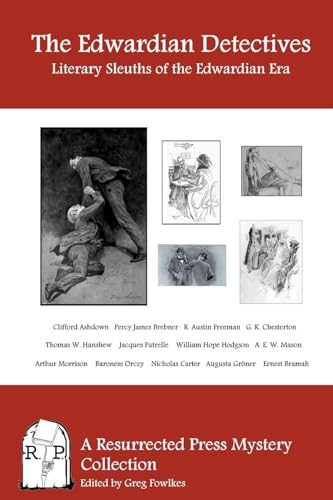 The Edwardian Detectives
Literary Sleuths of the Edwardian Era

Clifford Ashdown Percy James Brebner R. Austin Freeman G. K. Chesterton
Thomas W. Hanshew Jacques Futrelle William Hope Hodgson A. E. W. Mason
Arthur Morrison Baroness Orczy Nicholas Carter Augusta Gröner Ernest Bramah

R. P.

A Resurrected Press Mystery Collection
Edited by Greg Fowlkes